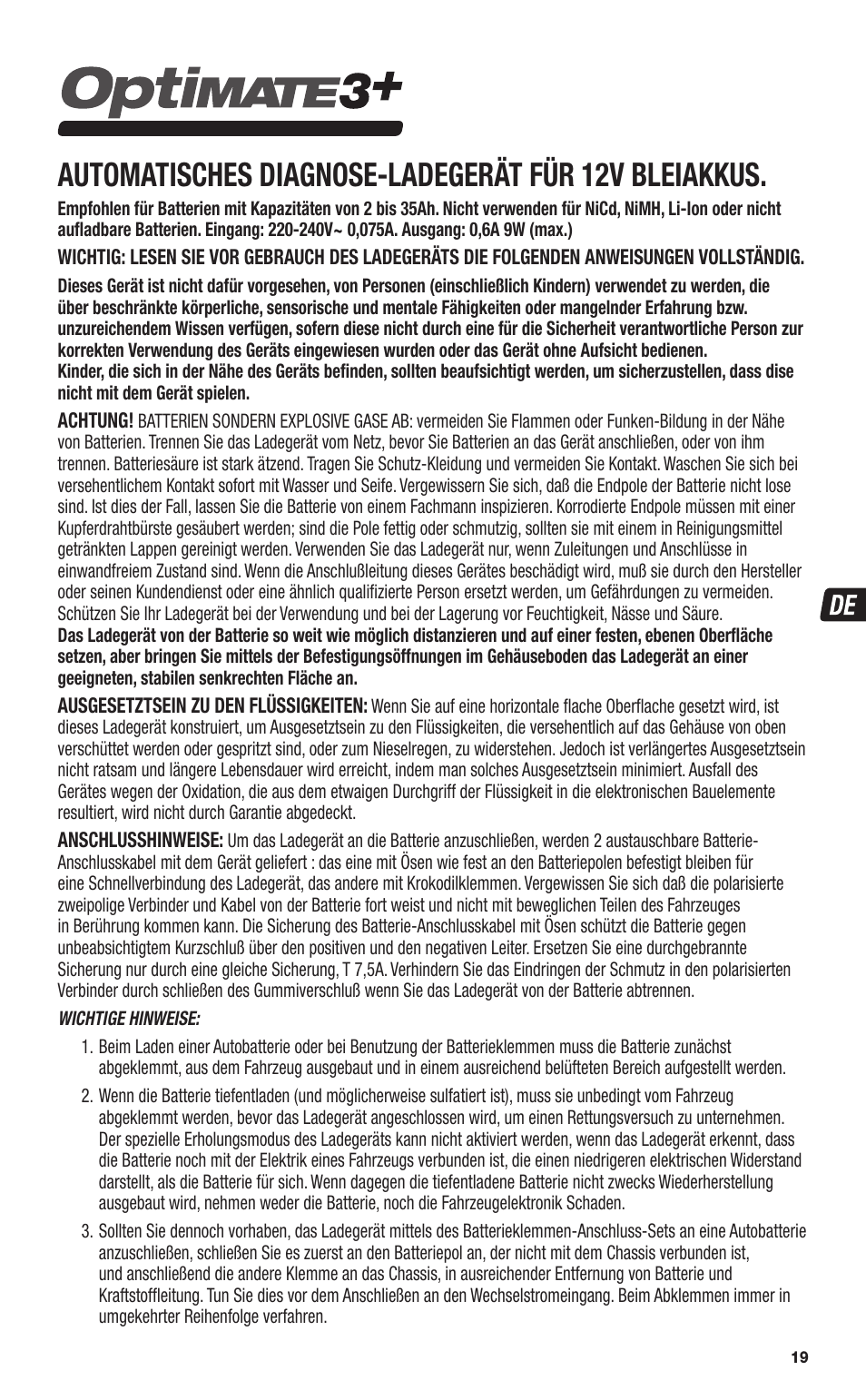 OptiMATE3+

AUTOMATISCHES DIAGNOSE-LADEGERÄT FÜR 12V BLEIAKKUS.

Empfohlen für Batterien mit Kapazitäten von 2 bis 35Ah. Nicht verwenden für NiCd, NiMH, Li-Ion oder nicht aufladbare Batterien. Eingang: 220-240V~ 0,075A. Ausgang: 0,6A 9W (max.)

WICHTIG: LESEN SIE VOR GEBRAUCH DES LADEGERÄTS DIE FOLGENDEN ANWEISUNGEN VOLLSTÄNDIG.

Dieses Gerät ist nicht dafür vorgesehen, von Personen (einschließlich Kindern) verwendet zu werden, die über beschränkte körperliche, sensorische und mentale Fähigkeiten oder mangelnder Erfahrung bzw. unzureichendem Wissen verfügen, sofern diese nicht durch eine für die Sicherheit verantwortliche Person zur korrekten Verwendung des Geräts eingewiesen wurden oder das Gerät ohne Aufsicht bedienen.
Kinder, die sich in der Nähe des Geräts befinden, sollten beaufsichtigt werden, um sicherzustellen, dass dise nicht mit dem Gerät spielen.

ACHTUNG! BATTERIEN SONDERN EXPLOSIVE GASE AB: vermeiden Sie Flammen oder Funken-Bildung in der Nähe von Batterien. Trennen Sie das Ladegerät vom Netz, bevor Sie Batterien an das Gerät anschließen, oder von ihm trennen. Batteriesäure ist stark ätzend. Tragen Sie Schutz-Kleidung und vermeiden Sie Kontakt. Waschen Sie sich bei versehentlichem Kontakt sofort mit Wasser und Seife. Vergewissern Sie sich, daß die Endpole der Batterie nicht lose sind. Ist dies der Fall, lassen Sie die Batterie von einem Fachmann inspizieren. Korrodierte Endpole müssen mit einer Kupferdrahtbürste gesäubert werden; sind die Pole fettig oder schmutzig, sollten sie mit einem in Reinigungsmittel getränkten Lappen gereinigt werden. Verwenden Sie das Ladegerät nur, wenn Zuleitungen und Anschlüsse in einwandfreiem Zustand sind. Wenn die Anschlußleitung dieses Gerätes beschädigt wird, muß sie durch den Hersteller oder seinen Kundendienst oder eine ähnlich qualifizierte Person ersetzt werden, um Gefährdungen zu vermeiden. Schützen Sie Ihr Ladegerät bei der Verwendung und bei der Lagerung vor Feuchtigkeit, Nässe und Säure.
Das Ladegerät von der Batterie so weit wie möglich distanzieren und auf einer festen, ebenen Oberfläche setzen, aber bringen Sie mittels der Befestigungsöffnungen im Gehäuseboden das Ladegerät an einer geeigneten, stabilen senkrechten Fläche an.

DE

AUSGESETZTSEIN ZU DEN FLÜSSIGKEITEN: Wenn Sie auf eine horizontale flache Oberflache gesetzt wird, ist dieses Ladegerät konstruiert, um Ausgesetztsein zu den Flüssigkeiten, die versehentlich auf das Gehäuse von oben verschüttet werden oder gespritzt sind, oder zum Nieselregen, zu widerstehen. Jedoch ist verlängertes Ausgesetztsein nicht ratsam und längere Lebensdauer wird erreicht, indem man solches Ausgesetztsein minimiert. Ausfall des Gerätes wegen der Oxidation, die aus dem etwaigen Durchgriff der Flüssigkeit in die elektronischen Bauelemente resultiert, wird nicht durch Garantie abgedeckt.

ANSCHLUSSHINWEISE: Um das Ladegerät an die Batterie anzuschließen, werden 2 austauschbare Batterie-Anschlusskabel mit dem Gerät geliefert : das eine mit Ösen wie fest an den Batteriepolen befestigt bleiben für eine Schnellverbindung des Ladegerät, das andere mit Krokodilklemmen. Vergewissen Sie sich daß die polarisierte zweipolige Verbinder und Kabel von der Batterie fort weist und nicht mit beweglichen Teilen des Fahrzeuges in Berührung kommen kann. Die Sicherung des Batterie-Anschlusskabel mit Ösen schützt die Batterie gegen unbeabsichtigtem Kurzschluß über den positiven und den negativen Leiter. Ersetzen Sie eine durchgebrannte Sicherung nur durch eine gleiche Sicherung, T 7,5A. Verhindern Sie das Eindringen der Schmutz in den polarisierten Verbinder durch schließen des Gummiverschluß wenn Sie das Ladegerät von der Batterie abtrennen.

WICHTIGE HINWEISE:

1. Beim Laden einer Autobatterie oder bei Benutzung der Batterieklemmen muss die Batterie zunächst abgeklemmt, aus dem Fahrzeug ausgebaut und in einem ausreichend belüfteten Bereich aufgestellt werden.

2. Wenn die Batterie tiefentladen (und möglicherweise sulfatiert ist), muss sie unbedingt vom Fahrzeug abgeklemmt werden, bevor das Ladegerät angeschlossen wird, um einen Rettungsversuch zu unternehmen. Der spezielle Erholungsmodus des Ladegeräts kann nicht aktiviert werden, wenn das Ladegerät erkennt, dass die Batterie noch mit der Elektrik eines Fahrzeugs verbunden ist, die einen niedrigeren elektrischen Widerstand darstellt, als die Batterie für sich. Wenn dagegen die tiefentladene Batterie nicht zwecks Wiederherstellung ausgebaut wird, nehmen weder die Batterie, noch die Fahrzeugelektronik Schaden.

3. Sollten Sie dennoch vorhaben, das Ladegerät mittels des Batterieklemmen-Anschluss-Sets an eine Autobatterie anzuschließen, schließen Sie es zuerst an den Batteriepol an, der nicht mit dem Chassis verbunden ist, und anschließend die andere Klemme an das Chassis, in ausreichender Entfernung von Batterie und Kraftstoffleitung. Tun Sie dies vor dem Anschließen an den Wechselstromeingang. Beim Abklemmen immer in umgekehrter Reihenfolge verfahren.

19